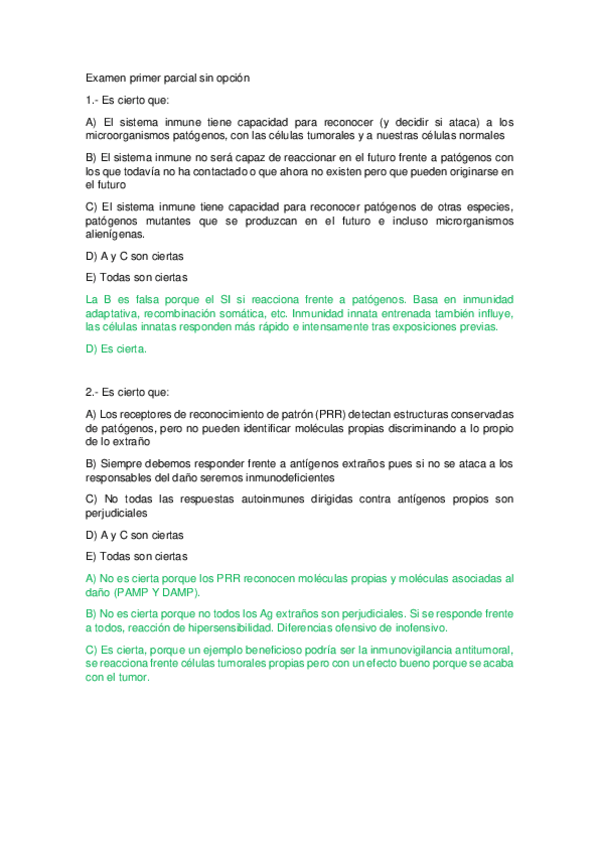 Examen primer parcial sin opción

1.- Es cierto que:

A) El sistema inmune tiene capacidad para reconocer (y decidir si ataca) a los microorganismos patógenos, con las células tumorales y a nuestras células normales

B) El sistema inmune no será capaz de reaccionar en el futuro frente a patógenos con los que todavía no ha contactado o que ahora no existen pero que pueden originarse en el futuro

C) El sistema inmune tiene capacidad para reconocer patógenos de otras especies, patógenos mutantes que se produzcan en el futuro e incluso microrganismos alienígenas.

D) A y C son ciertas

E) Todas son ciertas

La B es falsa porque el SI si reacciona frente a patógenos. Basa en inmunidad adaptativa, recombinación somática, etc. Inmunidad innata entrenada también influye, las células innatas responden más rápido e intensamente tras exposiciones previas.

D) Es cierta.

2.- Es cierto que:

A) Los receptores de reconocimiento de patrón (PRR) detectan estructuras conservadas de patógenos, pero no pueden identificar moléculas propias discriminando a lo propio de lo extraño

B) Siempre debemos responder frente a antígenos extraños pues si no se ataca a los responsables del daño seremos inmunodeficientes

C) No todas las respuestas autoinmunes dirigidas contra antígenos propios son perjudiciales

D) A y C son ciertas

E) Todas son ciertas

A) No es cierta porque los PRR reconocen moléculas propias y moléculas asociadas al daño (PAMP Y DAMP).

B) No es cierta porque no todos los Ag extraños son perjudiciales. Si se responde frente a todos, reacción de hipersensibilidad. Diferencias ofensivo de inofensivo.

C) Es cierta, porque un ejemplo beneficioso podría ser la inmunovigilancia antitumoral, se reacciona frente células tumorales propias pero con un efecto bueno porque se acaba con el tumor.